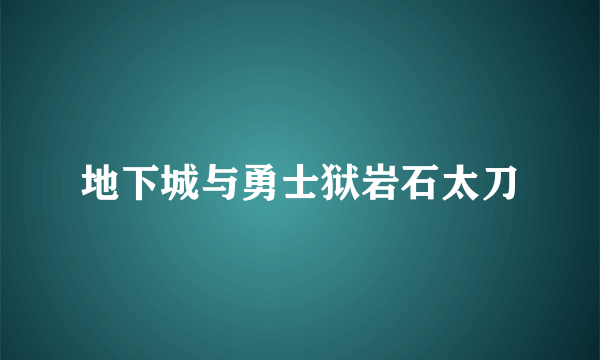 地下城与勇士狱岩石太刀